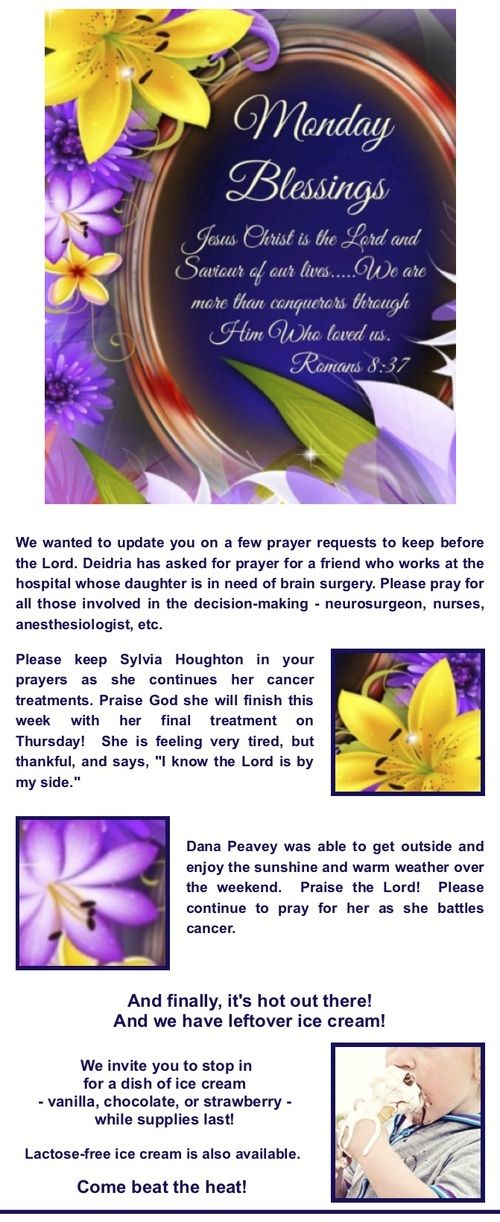 Monday Blessings

Jesus Christ is the Lord and Saviour of our lives.....We are more than conquerors through Him Who loved us.
Romans 8:37

We wanted to update you on a few prayer requests to keep before the Lord. Deidria has asked for prayer for a friend who works at the hospital whose daughter is in need of brain surgery. Please pray for all those involved in the decision-making - neurosurgeon, nurses, anesthesiologist, etc.

Please keep Sylvia Houghton in your prayers as she continues her cancer treatments. Praise God she will finish this week with her final treatment on Thursday! She is feeling very tired, but thankful, and says, "I know the Lord is by my side."

Dana Peavey was able to get outside and enjoy the sunshine and warm weather over the weekend. Praise the Lord! Please continue to pray for her as she battles cancer.

And finally, it's hot out there!
And we have leftover ice cream!

We invite you to stop in for a dish of ice cream - vanilla, chocolate, or strawberry - while supplies last!

Lactose-free ice cream is also available.

Come beat the heat!